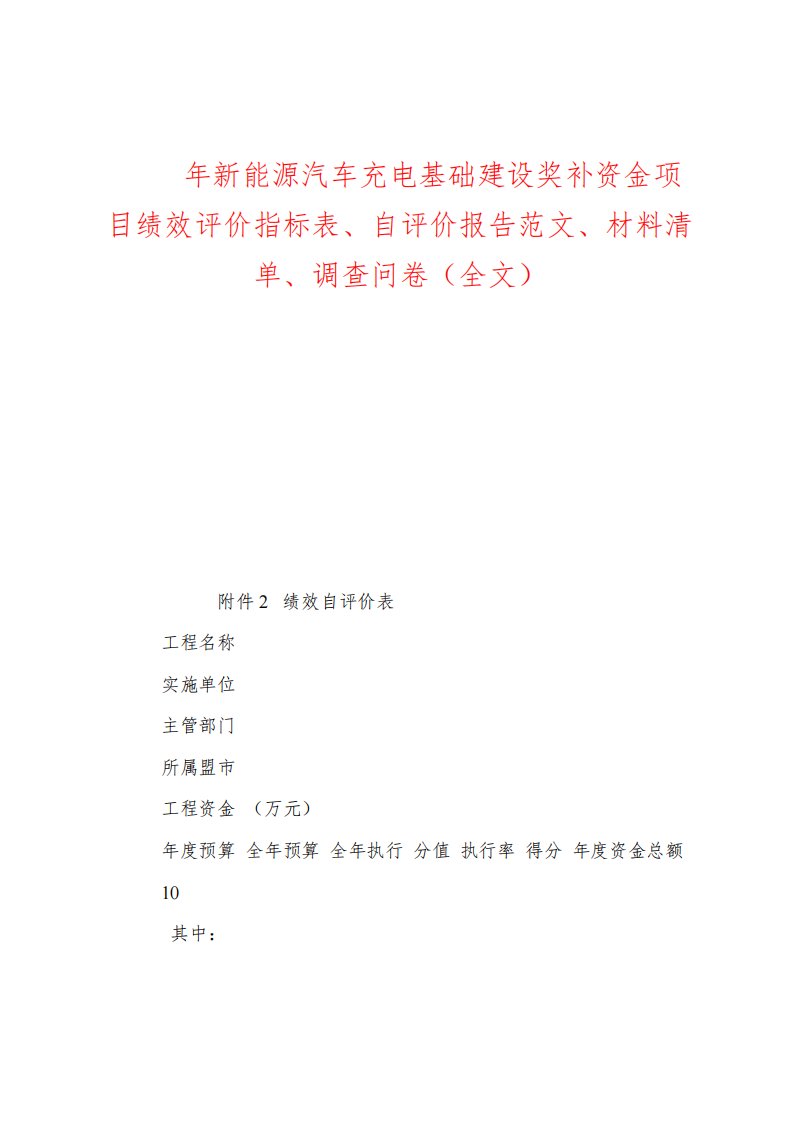 年新能源汽车充电基础建设奖补资金项目绩效评价指标表、自评价报告范文、材料清单、调查问卷（全文）

附件2 绩效自评价表

工程名称

实施单位

主管部门

所属盟市

工程资金 （万元）

年度预算 全年预算 全年执行 分值 执行率 得分 年度资金总额

10

其中：